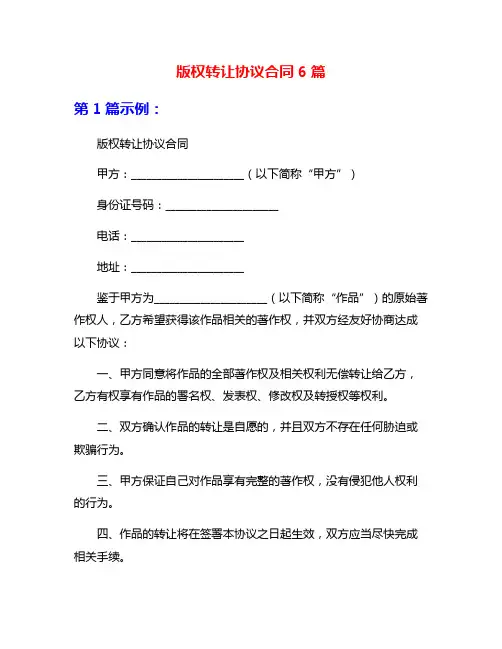 版权转让协议合同 6 篇

第 1 篇示例：

版权转让协议合同

甲方：____________________（以下简称“甲方”）

身份证号码：____________________

电话：____________________

地址：____________________

鉴于甲方为____________________（以下简称“作品”）的原始著作权人，乙方希望获得该作品相关的著作权，并双方经友好协商达成以下协议：

一、甲方同意将作品的全部著作权及相关权利无偿转让给乙方，乙方有权享有作品的署名权、发表权、修改权及转授权等权利。

二、双方确认作品的转让是自愿的，并且双方不存在任何胁迫或欺骗行为。

三、甲方保证自己对作品享有完整的著作权，没有侵犯他人权利的行为。

四、作品的转让将在签署本协议之日起生效，双方应当尽快完成相关手续。